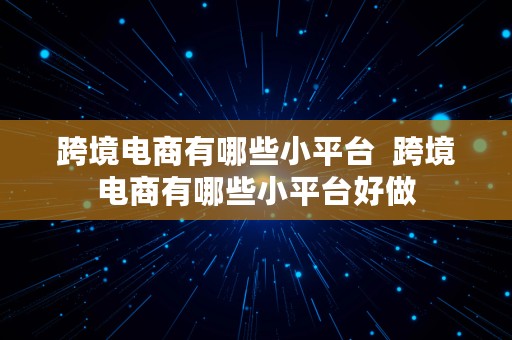 跨境电商有哪些小平台 跨境电商有哪些小平台好做